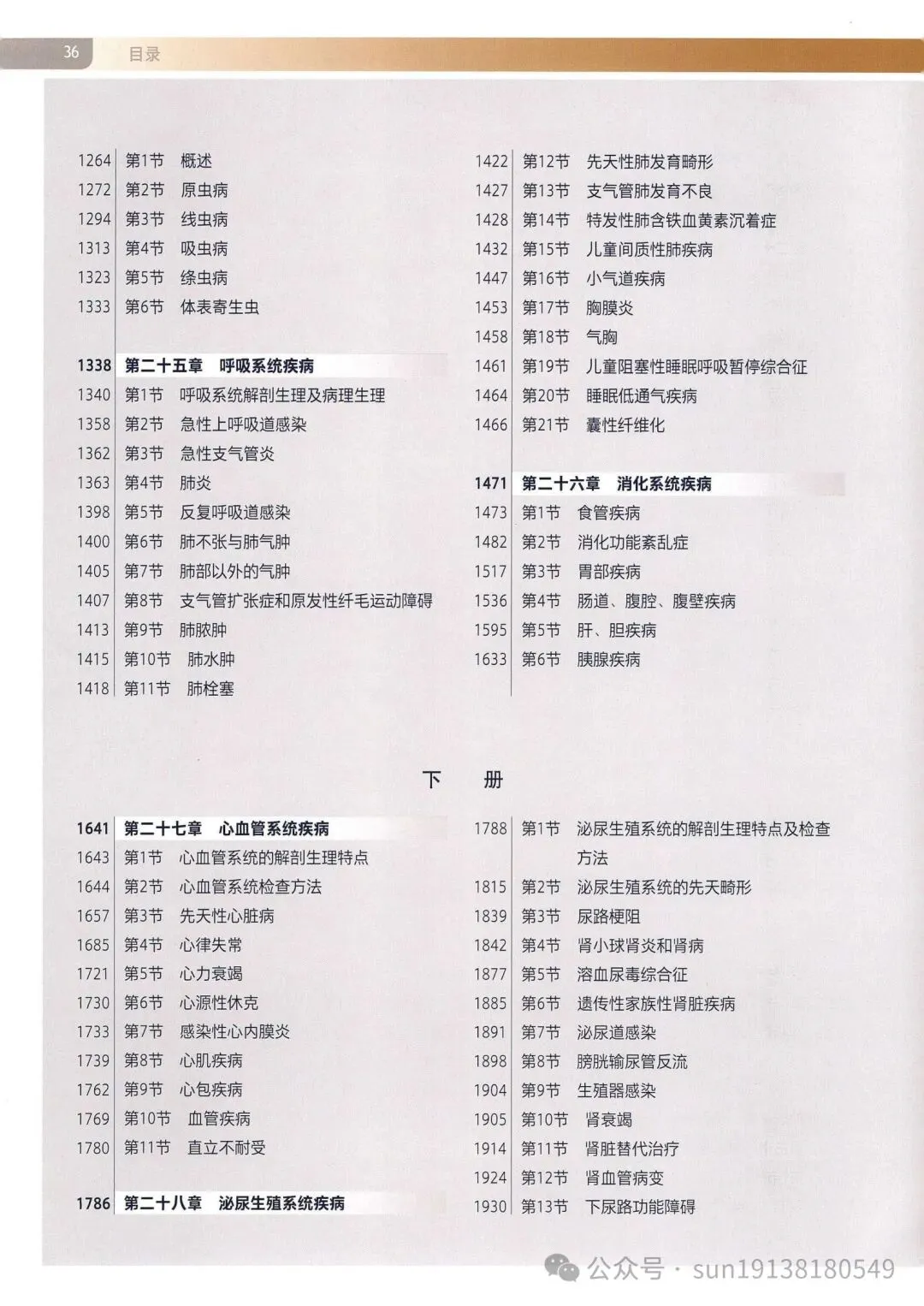 36 目录

1264 第1节 概述
1272 第2节 原虫病
1294 第3节 线虫病
1313 第4节 吸虫病
1323 第5节 绦虫病
1333 第6节 体表寄生虫

1338 第二十五章 呼吸系统疾病
1340 第1节 呼吸系统解剖生理及病理生理
1358 第2节 急性上呼吸道感染
1362 第3节 急性支气管炎
1363 第4节 肺炎
1398 第5节 反复呼吸道感染
1400 第6节 肺不张与肺气肿
1405 第7节 肺部以外的气肿
1407 第8节 支气管扩张症和原发性纤毛运动障碍
1413 第9节 肺脓肿
1415 第10节 肺水肿
1418 第11节 肺栓塞

1422 第12节 先天性肺发育畸形
1427 第13节 支气管肺发育不良
1428 第14节 特发性肺含铁血黄素沉着症
1432 第15节 儿童间质性肺疾病
1447 第16节 小气道疾病
1453 第17节 胸膜炎
1458 第18节 气胸
1461 第19节 儿童阻塞性睡眠呼吸暂停综合征
1464 第20节 睡眠低通气疾病
1466 第21节 囊性纤维化

1471 第二十六章 消化系统疾病
1473 第1节 食管疾病
1482 第2节 消化功能紊乱症
1517 第3节 胃部疾病
1536 第4节 肠道、腹腔、腹壁疾病
1595 第5节 肝、胆疾病
1633 第6节 胰腺疾病

下 册

1641 第二十七章 心血管系统疾病
1643 第1节 心血管系统的解剖生理特点
1644 第2节 心血管系统检查方法
1657 第3节 先天性心脏病
1685 第4节 心律失常
1721 第5节 心力衰竭
1730 第6节 心源性休克
1733 第7节 感染性心内膜炎
1739 第8节 心肌疾病
1762 第9节 心包疾病
1769 第10节 血管疾病
1780 第11节 直立不耐受

1786 第二十八章 泌尿生殖系统疾病

1788 第1节 泌尿生殖系统的解剖生理特点及检查方法
1815 第2节 泌尿生殖系统的先天畸形
1839 第3节 尿路梗阻
1842 第4节 肾小球肾炎和肾病
1877 第5节 溶血尿毒综合征
1885 第6节 遗传性家族性肾脏疾病
1891 第7节 泌尿道感染
1898 第8节 膀胱输尿管反流
1904 第9节 生殖器感染
1905 第10节 肾衰竭
1914 第11节 肾脏替代治疗
1924 第12节 肾血管病变
1930 第13节 下尿路功能障碍

公众号 · sun19138180549